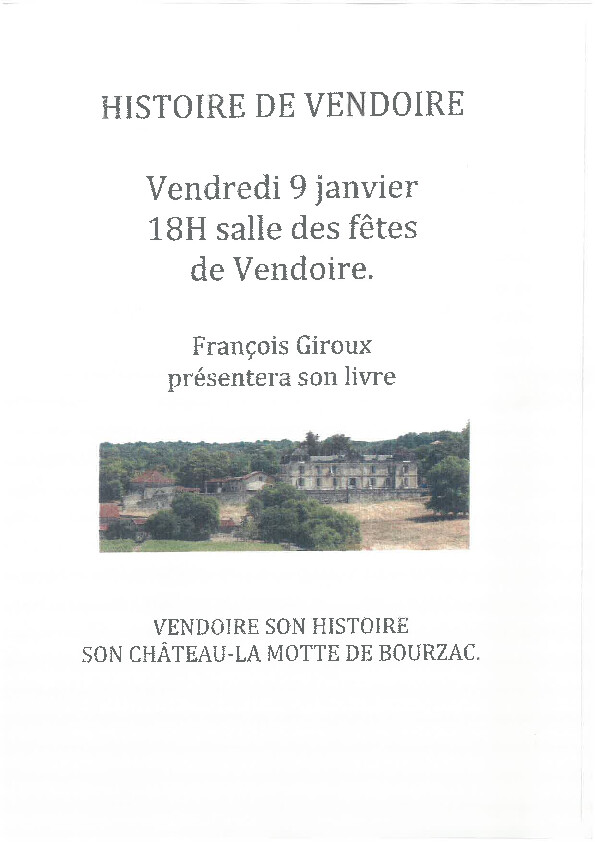 HISTOIRE DE VENDOIRE

Vendredi 9 janvier
18H salle des fêtes
de Vendoire.

François Giroux
présentera son livre

VENDOIRE SON HISTOIRE
SON CHÂTEAU-LA MOTTE DE BOURZAC.